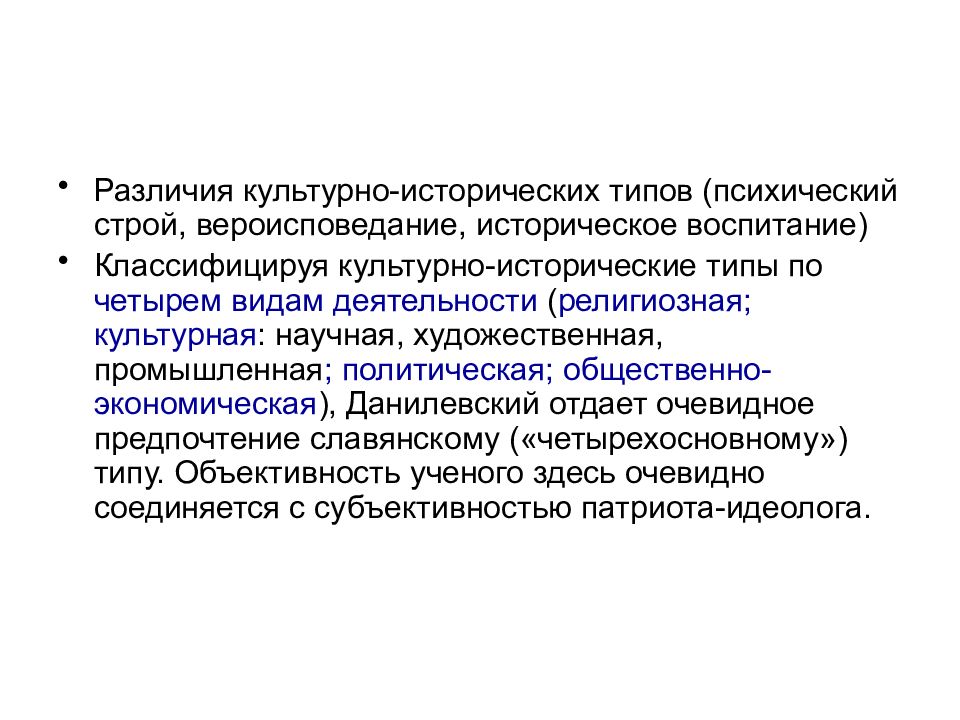 • Различия культурно-исторических типов (психический строй, вероисповедание, историческое воспитание)
• Классифицируя культурно-исторические типы по четырем видам деятельности (религиозная; культурная: научная, художественная, промышленная; политическая; общественно-экономическая), Данилевский отдает очевидное предпочтение славянскому («четырехосновному») типу. Объективность ученого здесь очевидно соединяется с субъективностью патриота-идеолога.